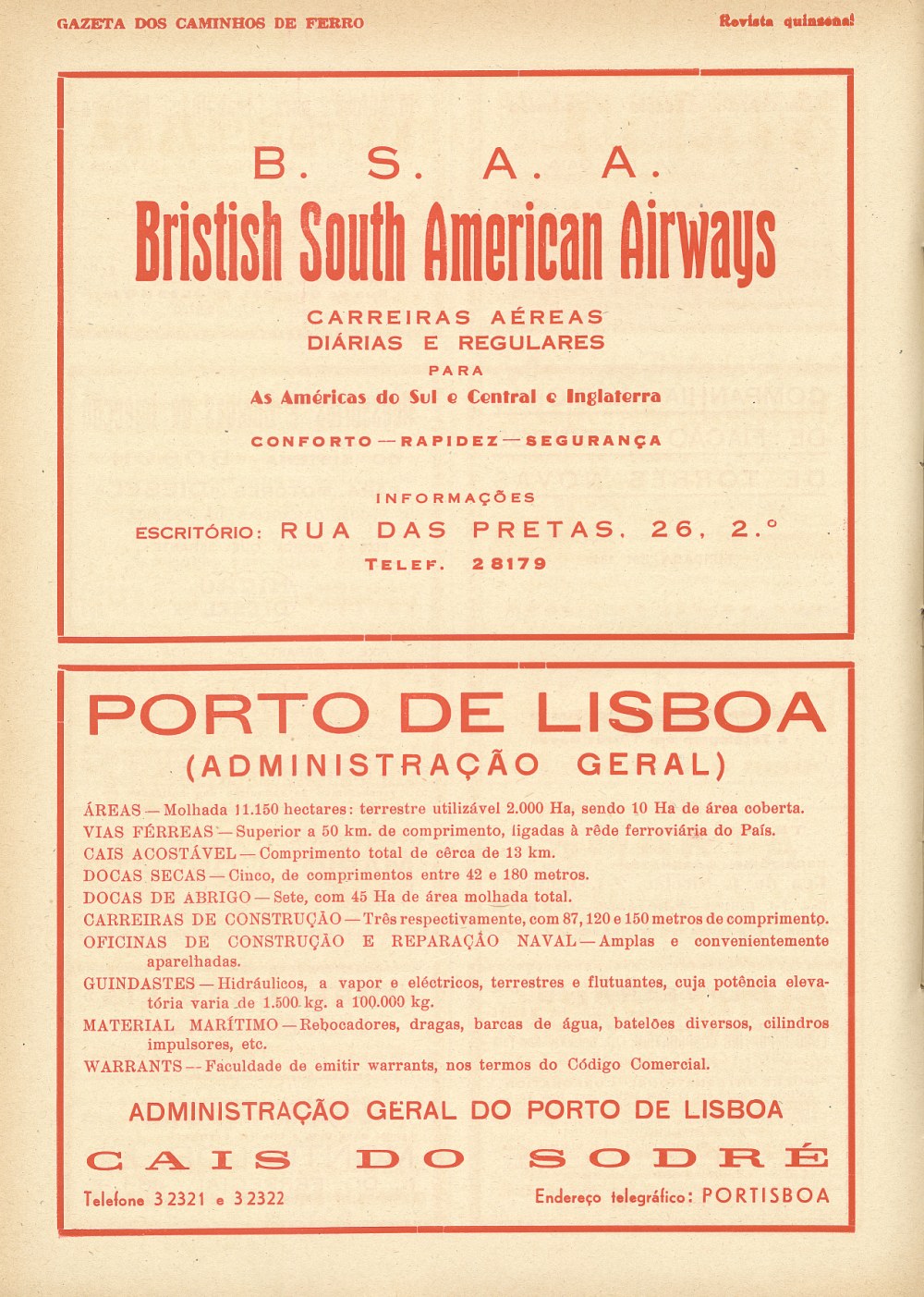 GAZETA DOS CAMINHOS DE FERRO

Revista quinzenal

B. S. A. A.

Bristish South American Airways

CARREIRAS AÉREAS
DIÁRIAS E REGULARES
PARA
As Américas do Sul e Central e Inglaterra

CONFORTO — RAPIDEZ — SEGURANÇA

INFORMAÇÕES
ESCRITÓRIO: RUA DAS PRETAS, 26, 2.º
TELEF. 28179

PORTO DE LISBOA
(ADMINISTRAÇÃO GERAL)

ÁREAS — Molhada 11.150 hectares: terrestre utilizável 2.000 Ha, sendo 10 Ha de área coberta.
VIAS FÉRREAS — Superior a 50 km. de comprimento, ligadas à rêde ferroviária do País.
CAIS ACOSTÁVEL — Comprimento total de cêrca de 13 km.
DOCAS SECAS — Cinco, de comprimentos entre 42 e 180 metros.
DOCAS DE ABRIGO — Sete, com 45 Ha de área molhada total.
CARREIRAS DE CONSTRUÇÃO — Três respectivamente, com 87, 120 e 150 metros de comprimento.
OFICINAS DE CONSTRUÇÃO E REPARAÇÃO NAVAL — Amplas e convenientemente aparelhadas.
GUINDASTES — Hidráulicos, a vapor e eléctricos, terrestres e flutuantes, cuja potência elevatória varia de 1.500 kg. a 100.000 kg.
MATERIAL MARÍTIMO — Rebocadores, dragas, barcas de água, batelões diversos, cilindros impulsores, etc.
WARRANTS — Faculdade de emitir warrants, nos termos do Código Comercial.

ADMINISTRAÇÃO GERAL DO PORTO DE LISBOA
CAIS DO SODRÉ
Telefone 3 2321 e 3 2322
Endereço telegráfico: PORTISBOA